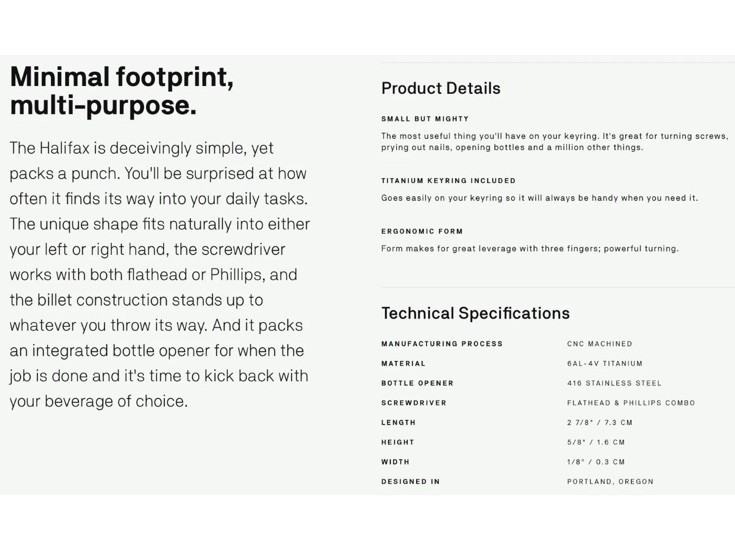 Minimal footprint, multi-purpose.

The Halifax is deceivingly simple, yet packs a punch. You'll be surprised at how often it finds its way into your daily tasks. The unique shape fits naturally into either your left or right hand, the screwdriver works with both flathead or Phillips, and the billet construction stands up to whatever you throw its way. And it packs an integrated bottle opener for when the job is done and it's time to kick back with your beverage of choice.

Product Details

SMALL BUT MIGHTY

The most useful thing you'll have on your keyring. It's great for turning screws, prying out nails, opening bottles and a million other things.

TITANIUM KEYRING INCLUDED

Goes easily on your keyring so it will always be handy when you need it.

ERGONOMIC FORM

Form makes for great leverage with three fingers; powerful turning.

Technical Specifications

| MANUFACTURING PROCESS | CNC MACHINED |
|---|---|
| MATERIAL | 6AL-4V TITANIUM |
| BOTTLE OPENER | 416 STAINLESS STEEL |
| SCREWDRIVER | FLATHEAD & PHILLIPS COMBO |
| LENGTH | 2 7/8" / 7.3 CM |
| HEIGHT | 5/8" / 1.6 CM |
| WIDTH | 1/8" / 0.3 CM |
| DESIGNED IN | PORTLAND, OREGON |